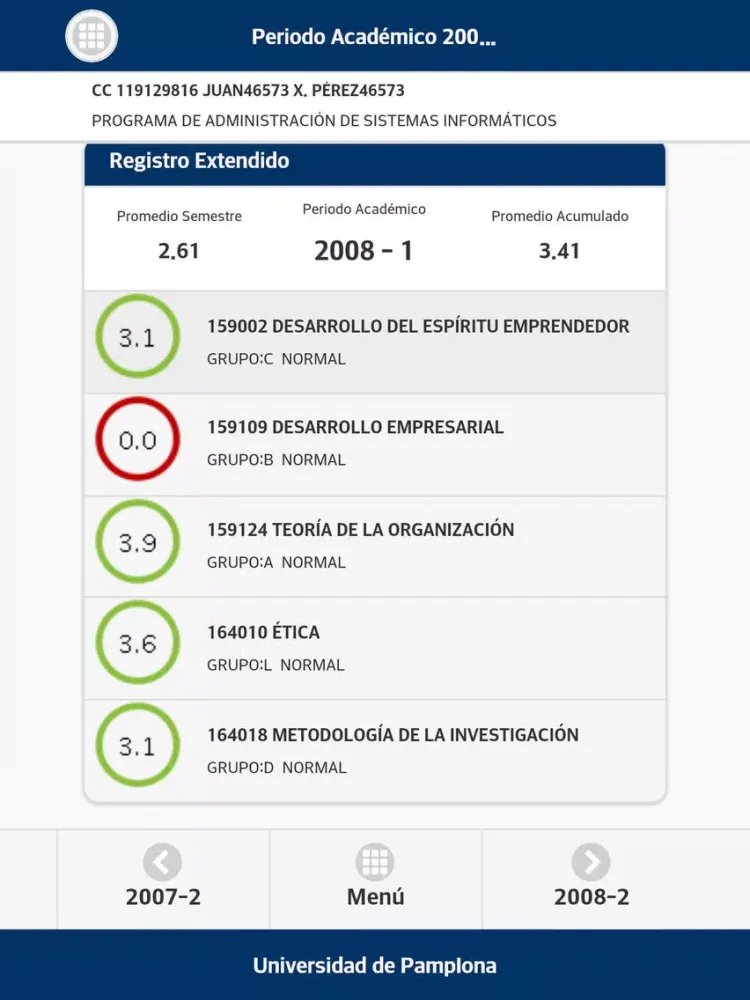 Periodo Académico 200...

CC 119129816 JUAN46573 X. PÉREZ46573
PROGRAMA DE ADMINISTRACIÓN DE SISTEMAS INFORMÁTICOS

Registro Extendido

Promedio Semestre
2.61

Periodo Académico
2008 - 1

Promedio Acumulado
3.41

3.1
159002 DESARROLLO DEL ESPÍRITU EMPRENDEDOR
GRUPO:C NORMAL

0.0
159109 DESARROLLO EMPRESARIAL
GRUPO:B NORMAL

3.9
159124 TEORÍA DE LA ORGANIZACIÓN
GRUPO:A NORMAL

3.6
164010 ÉTICA
GRUPO:L NORMAL

3.1
164018 METODOLOGÍA DE LA INVESTIGACIÓN
GRUPO:D NORMAL

2007-2
Menú
2008-2

Universidad de Pamplona